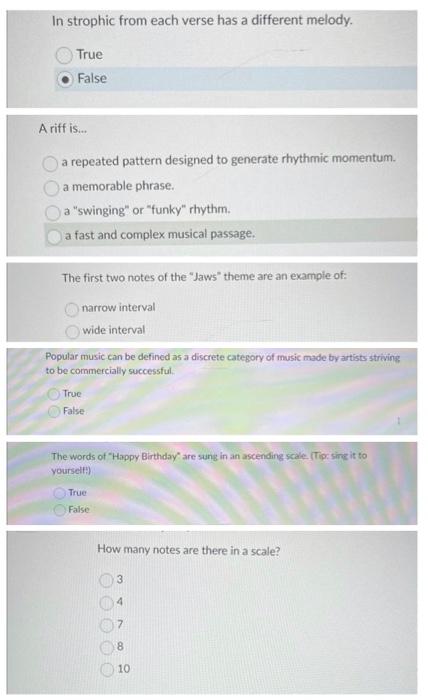 In strophic from each verse has a different melody.

True
False

A riff is...

a repeated pattern designed to generate rhythmic momentum.
a memorable phrase.
a "swinging" or "funky" rhythm.
a fast and complex musical passage.

The first two notes of the "Jaws" theme are an example of:

narrow interval
wide interval

Popular music can be defined as a discrete category of music made by artists striving to be commercially successful.

True
False

The words of "Happy Birthday" are sung in an ascending scale. (Tip: sing it to yourself!)

True
False

How many notes are there in a scale?

3
4
7
8
10